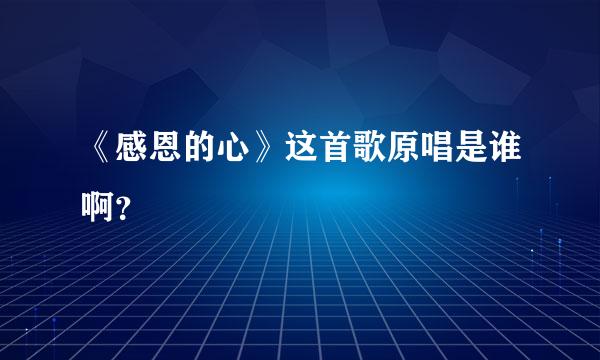 《感恩的心》这首歌原唱是谁啊？